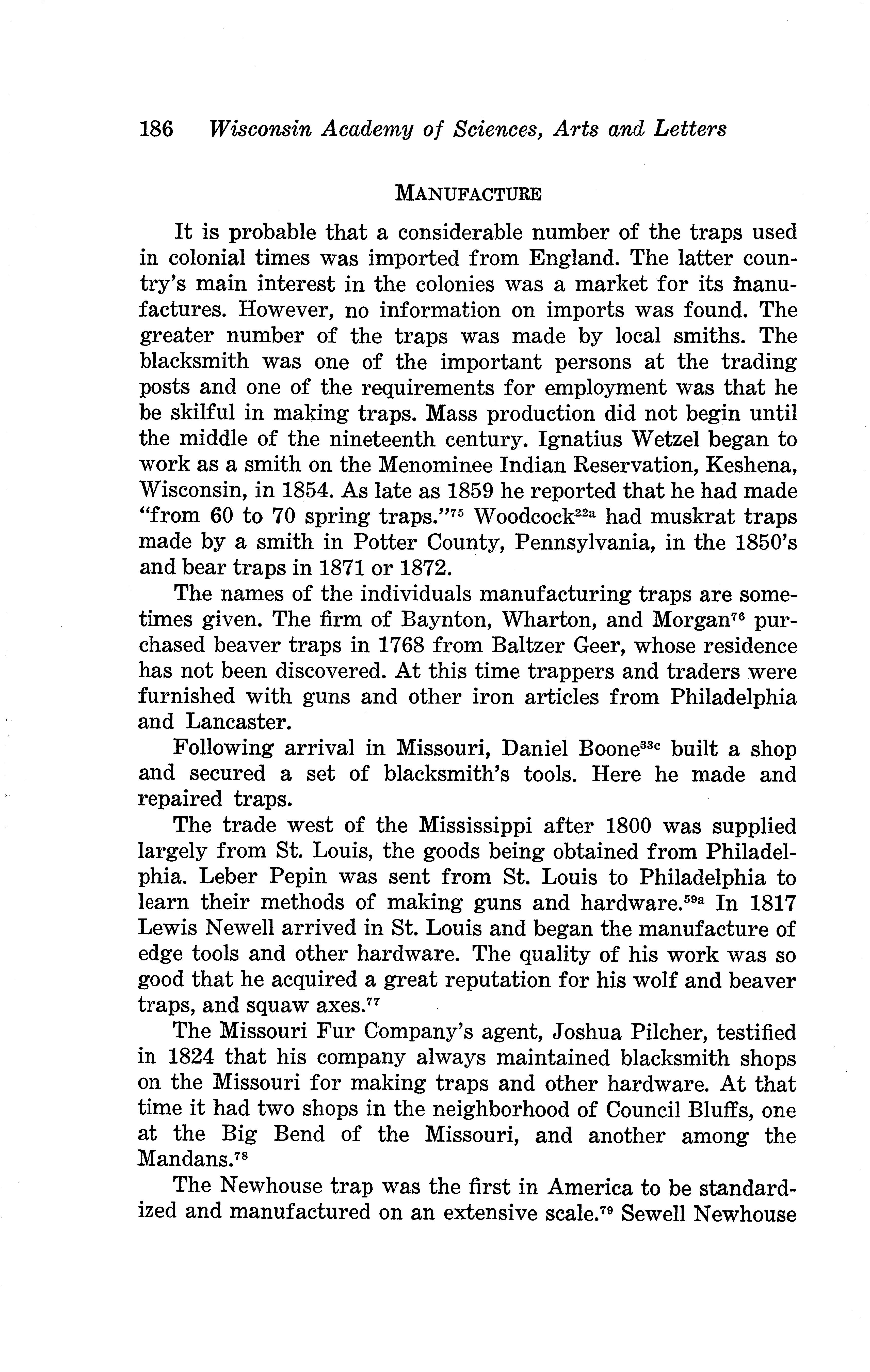 186 Wisconsin Academy of Sciences, Arts and Letters

MANUFACTURE

It is probable that a considerable number of the traps used in colonial times was imported from England. The latter country's main interest in the colonies was a market for its manufactures. However, no information on imports was found. The greater number of the traps was made by local smiths. The blacksmith was one of the important persons at the trading posts and one of the requirements for employment was that he be skilful in making traps. Mass production did not begin until the middle of the nineteenth century. Ignatius Wetzel began to work as a smith on the Menominee Indian Reservation, Keshena, Wisconsin, in 1854. As late as 1859 he reported that he had made "from 60 to 70 spring traps."$^{75}$ Woodcock$^{22a}$ had muskrat traps made by a smith in Potter County, Pennsylvania, in the 1850's and bear traps in 1871 or 1872.

The names of the individuals manufacturing traps are sometimes given. The firm of Baynton, Wharton, and Morgan$^{76}$ purchased beaver traps in 1768 from Baltzer Geer, whose residence has not been discovered. At this time trappers and traders were furnished with guns and other iron articles from Philadelphia and Lancaster.

Following arrival in Missouri, Daniel Boone$^{33c}$ built a shop and secured a set of blacksmith's tools. Here he made and repaired traps.

The trade west of the Mississippi after 1800 was supplied largely from St. Louis, the goods being obtained from Philadelphia. Leber Pepin was sent from St. Louis to Philadelphia to learn their methods of making guns and hardware.$^{59a}$ In 1817 Lewis Newell arrived in St. Louis and began the manufacture of edge tools and other hardware. The quality of his work was so good that he acquired a great reputation for his wolf and beaver traps, and squaw axes.$^{77}$

The Missouri Fur Company's agent, Joshua Pilcher, testified in 1824 that his company always maintained blacksmith shops on the Missouri for making traps and other hardware. At that time it had two shops in the neighborhood of Council Bluffs, one at the Big Bend of the Missouri, and another among the Mandans.$^{78}$

The Newhouse trap was the first in America to be standardized and manufactured on an extensive scale.$^{79}$ Sewell Newhouse